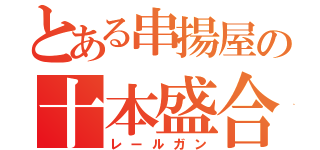 とある串揚屋の
十本盛合
レールガン